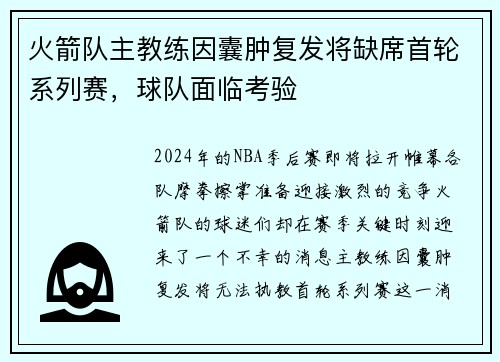 火箭队主教练因囊肿复发将缺席首轮系列赛，球队面临考验

2024年的NBA季后赛即将拉开帷幕各队摩拳擦掌准备迎接激烈的竞争火箭队的球迷们却在赛季关键时刻迎来了一个不幸的消息主教练因囊肿复发将无法执教首轮系列赛这一消